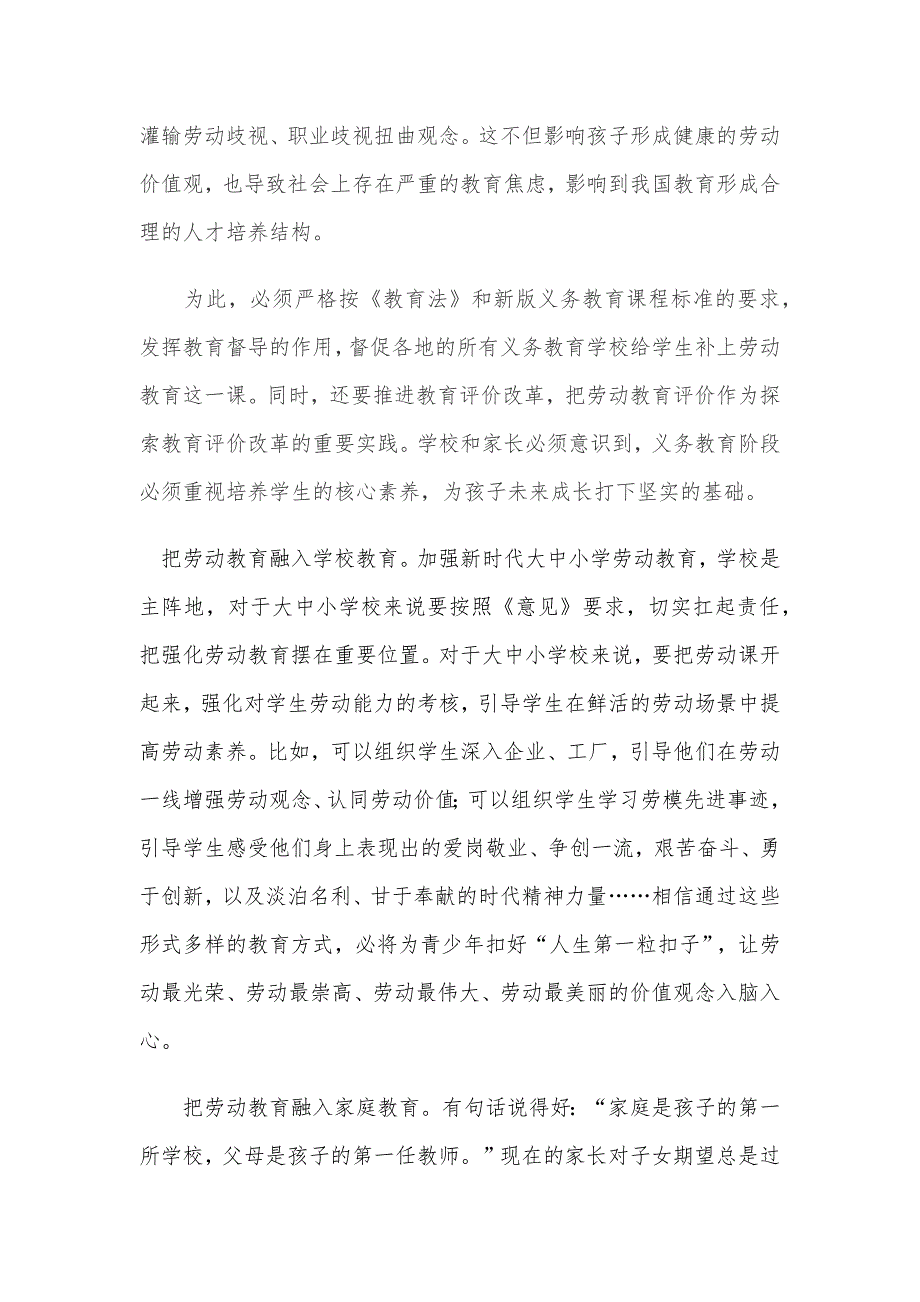 灌输劳动歧视、职业歧视扭曲观念。这不但影响孩子形成健康的劳动价值观，也导致社会上存在严重的教育焦虑，影响到我国教育形成合理的人才培养结构。

为此，必须严格按《教育法》和新版义务教育课程标准的要求，发挥教育督导的作用，督促各地的所有义务教育学校给学生补上劳动教育这一课。同时，还要推进教育评价改革，把劳动教育评价作为探索教育评价改革的重要实践。学校和家长必须意识到，义务教育阶段必须重视培养学生的核心素养，为孩子未来成长打下坚实的基础。

把劳动教育融入学校教育。加强新时代大中小学劳动教育，学校是主阵地，对于大中小学校来说要按照《意见》要求，切实扛起责任，把强化劳动教育摆在重要位置。对于大中小学校来说，要把劳动课开起来，强化对学生劳动能力的考核，引导学生在鲜活的劳动场景中提高劳动素养。比如，可以组织学生深入企业、工厂，引导他们在劳动一线增强劳动观念、认同劳动价值;可以组织学生学习劳模先进事迹，引导学生感受他们身上表现出的爱岗敬业、争创一流，艰苦奋斗、勇于创新，以及淡泊名利、甘于奉献的时代精神力量……相信通过这些形式多样的教育方式，必将为青少年扣好“人生第一粒扣子”，让劳动最光荣、劳动最崇高、劳动最伟大、劳动最美丽的价值观念入脑入心。

把劳动教育融入家庭教育。有句话说得好：“家庭是孩子的第一所学校，父母是孩子的第一任教师。”现在的家长对子女期望总是过